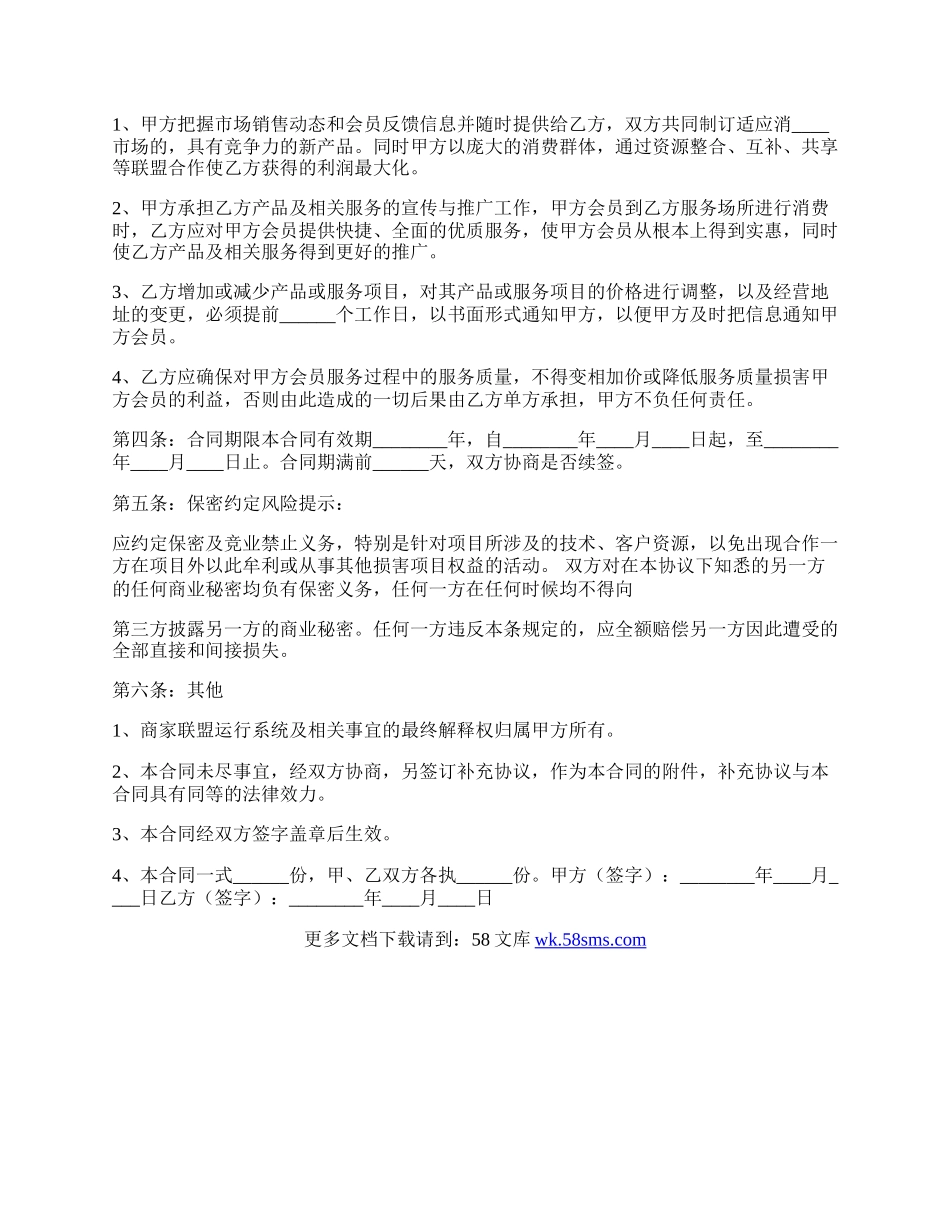 1、甲方把握市场销售动态和会员反馈信息并随时提供给乙方，双方共同制订适应消____市场的，具有竞争力的新产品。同时甲方以庞大的消费群体，通过资源整合、互补、共享等联盟合作使乙方获得的利润最大化。

2、甲方承担乙方产品及相关服务的宣传与推广工作，甲方会员到乙方服务场所进行消费时，乙方应对甲方会员提供快捷、全面的优质服务，使甲方会员从根本上得到实惠，同时使乙方产品及相关服务得到更好的推广。

3、乙方增加或减少产品或服务项目，对其产品或服务项目的价格进行调整，以及经营地址的变更，必须提前______个工作日，以书面形式通知甲方，以便甲方及时把信息通知甲方会员。

4、乙方应确保对甲方会员服务过程中的服务质量，不得变相加价或降低服务质量损害甲方会员的利益，否则由此造成的一切后果由乙方单方承担，甲方不负任何责任。

第四条：合同期限本合同有效期________年，自________年____月____日起，至________年____月____日止。合同期满前______天，双方协商是否续签。

第五条：保密约定风险提示：

应约定保密及竞业禁止义务，特别是针对项目所涉及的技术、客户资源，以免出现合作一方在项目外以此牟利或从事其他损害项目权益的活动。 双方对在本协议下知悉的另一方的任何商业秘密均负有保密义务，任何一方在任何时候均不得向

第三方披露另一方的商业秘密。任何一方违反本条规定的，应全额赔偿另一方因此遭受的全部直接和间接损失。

第六条：其他

1、商家联盟运行系统及相关事宜的最终解释权归属甲方所有。

2、本合同未尽事宜，经双方协商，另签订补充协议，作为本合同的附件，补充协议与本合同具有同等的法律效力。

3、本合同经双方签字盖章后生效。

4、本合同一式______份，甲、乙双方各执______份。甲方（签字）：________年____月____日乙方（签字）：________年____月____日

更多文档下载请到：58 文库 wk.58sms.com